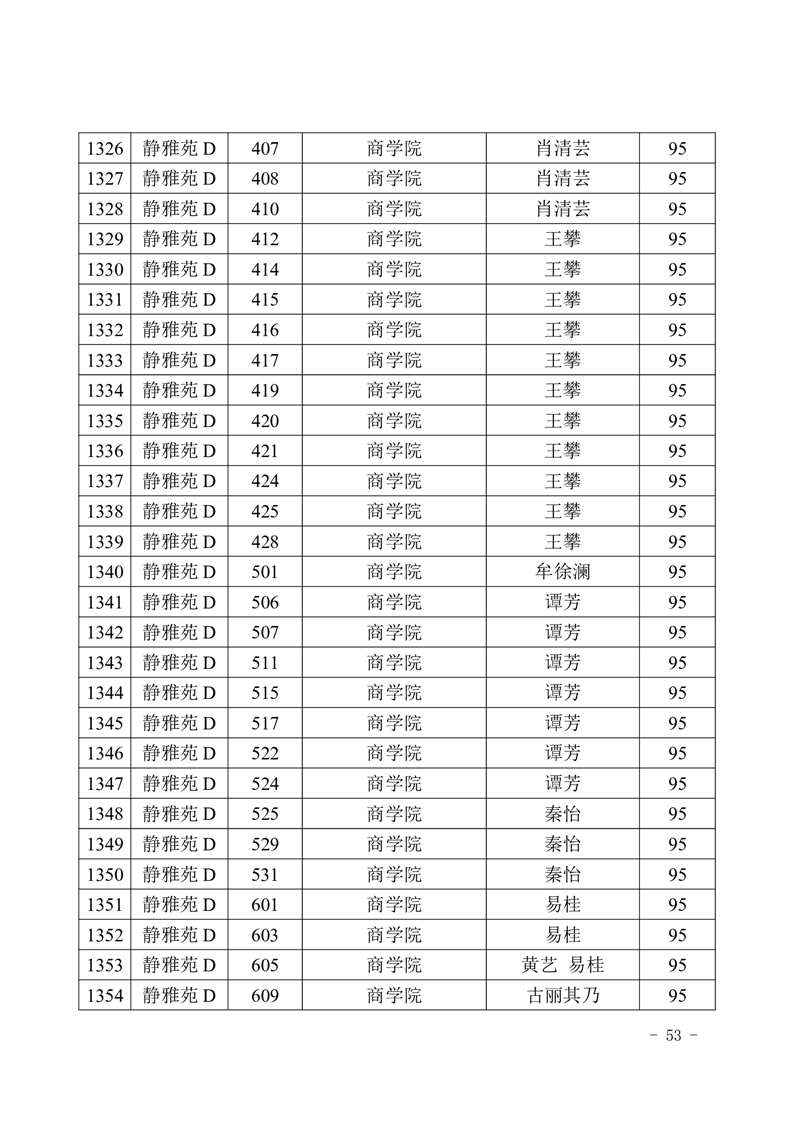 | 1326 | 静雅苑 D | 407 | 商学院 | 肖清芸 | 95 |
|---|---|---|---|---|---|
| 1327 | 静雅苑 D | 408 | 商学院 | 肖清芸 | 95 |
| 1328 | 静雅苑 D | 410 | 商学院 | 肖清芸 | 95 |
| 1329 | 静雅苑 D | 412 | 商学院 | 王攀 | 95 |
| 1330 | 静雅苑 D | 414 | 商学院 | 王攀 | 95 |
| 1331 | 静雅苑 D | 415 | 商学院 | 王攀 | 95 |
| 1332 | 静雅苑 D | 416 | 商学院 | 王攀 | 95 |
| 1333 | 静雅苑 D | 417 | 商学院 | 王攀 | 95 |
| 1334 | 静雅苑 D | 419 | 商学院 | 王攀 | 95 |
| 1335 | 静雅苑 D | 420 | 商学院 | 王攀 | 95 |
| 1336 | 静雅苑 D | 421 | 商学院 | 王攀 | 95 |
| 1337 | 静雅苑 D | 424 | 商学院 | 王攀 | 95 |
| 1338 | 静雅苑 D | 425 | 商学院 | 王攀 | 95 |
| 1339 | 静雅苑 D | 428 | 商学院 | 王攀 | 95 |
| 1340 | 静雅苑 D | 501 | 商学院 | 牟徐澜 | 95 |
| 1341 | 静雅苑 D | 506 | 商学院 | 谭芳 | 95 |
| 1342 | 静雅苑 D | 507 | 商学院 | 谭芳 | 95 |
| 1343 | 静雅苑 D | 511 | 商学院 | 谭芳 | 95 |
| 1344 | 静雅苑 D | 515 | 商学院 | 谭芳 | 95 |
| 1345 | 静雅苑 D | 517 | 商学院 | 谭芳 | 95 |
| 1346 | 静雅苑 D | 522 | 商学院 | 谭芳 | 95 |
| 1347 | 静雅苑 D | 524 | 商学院 | 谭芳 | 95 |
| 1348 | 静雅苑 D | 525 | 商学院 | 秦怡 | 95 |
| 1349 | 静雅苑 D | 529 | 商学院 | 秦怡 | 95 |
| 1350 | 静雅苑 D | 531 | 商学院 | 秦怡 | 95 |
| 1351 | 静雅苑 D | 601 | 商学院 | 易桂 | 95 |
| 1352 | 静雅苑 D | 603 | 商学院 | 易桂 | 95 |
| 1353 | 静雅苑 D | 605 | 商学院 | 黄艺 易桂 | 95 |
| 1354 | 静雅苑 D | 609 | 商学院 | 古丽其乃 | 95 |

- 53 -